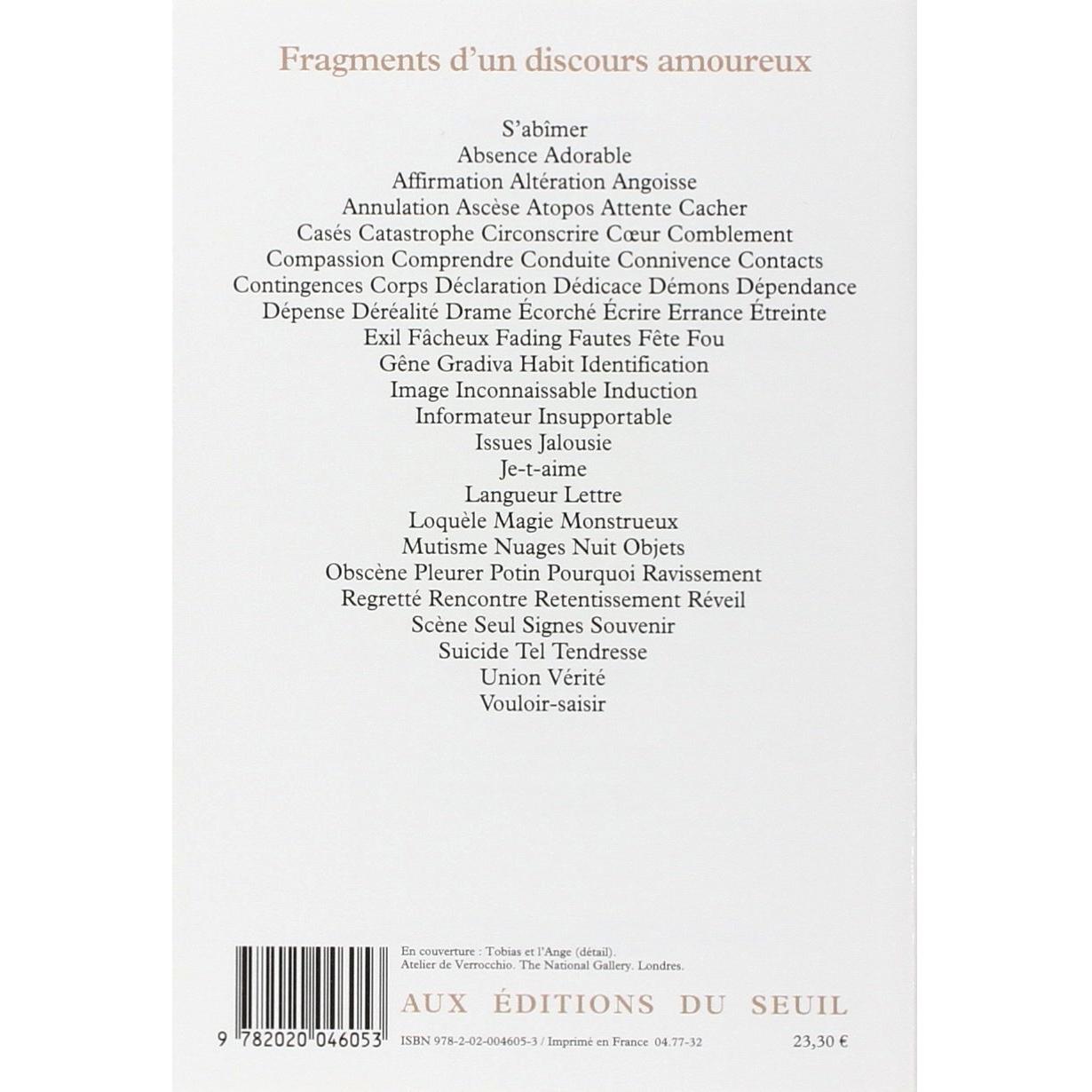 Fragments d'un discours amoureux

S'abîmer
Absence Adorable
Affirmation Altération Angoisse
Annulation Ascèse Atopos Attente Cacher
Casés Catastrophe Circonscrire Cœur Comblement
Compassion Comprendre Conduite Connivence Contacts
Contingences Corps Déclaration Dédicace Démons Dépendance
Dépense Déréalité Drame Écorché Écrire Errance Étreinte
Exil Fâcheux Fading Fautes Fête Fou
Gêne Gradiva Habit Identification
Image Inconnaissable Induction
Informateur Insupportable
Issues Jalousie
Je-t-aime
Langueur Lettre
Loquèle Magie Monstrueux
Mutisme Nuages Nuit Objets
Obscène Pleurer Potin Pourquoi Ravissement
Regretté Rencontre Retentissement Réveil
Scène Seul Signes Souvenir
Suicide Tel Tendresse
Union Vérité
Vouloir-saisir

En couverture : Tobias et l'Ange (détail).
Atelier de Verrocchio. The National Gallery. Londres.

AUX ÉDITIONS DU SEUIL

9 782020 046053

ISBN 978-2-02-004605-3 / Imprimé en France 04.77-32

23,30 €